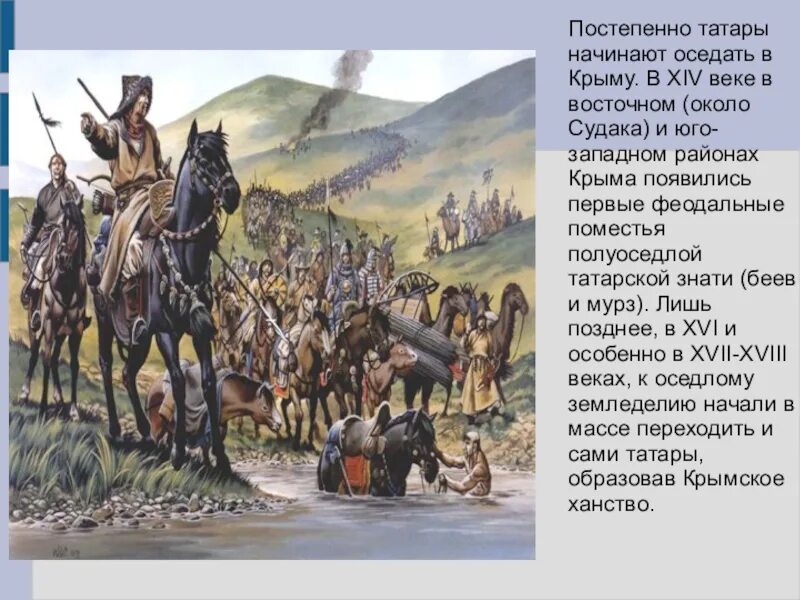 Постепенно татары начинают оседать в Крыму. В XIV веке в восточном (около Судака) и юго-западном районах Крыма появились первые феодальные поместья полуоседлой татарской знати (беев и мурз). Лишь позднее, в XVI и особенно в XVII-XVIII веках, к оседлому земледелию начали в массе переходить и сами татары, образовав Крымское ханство.